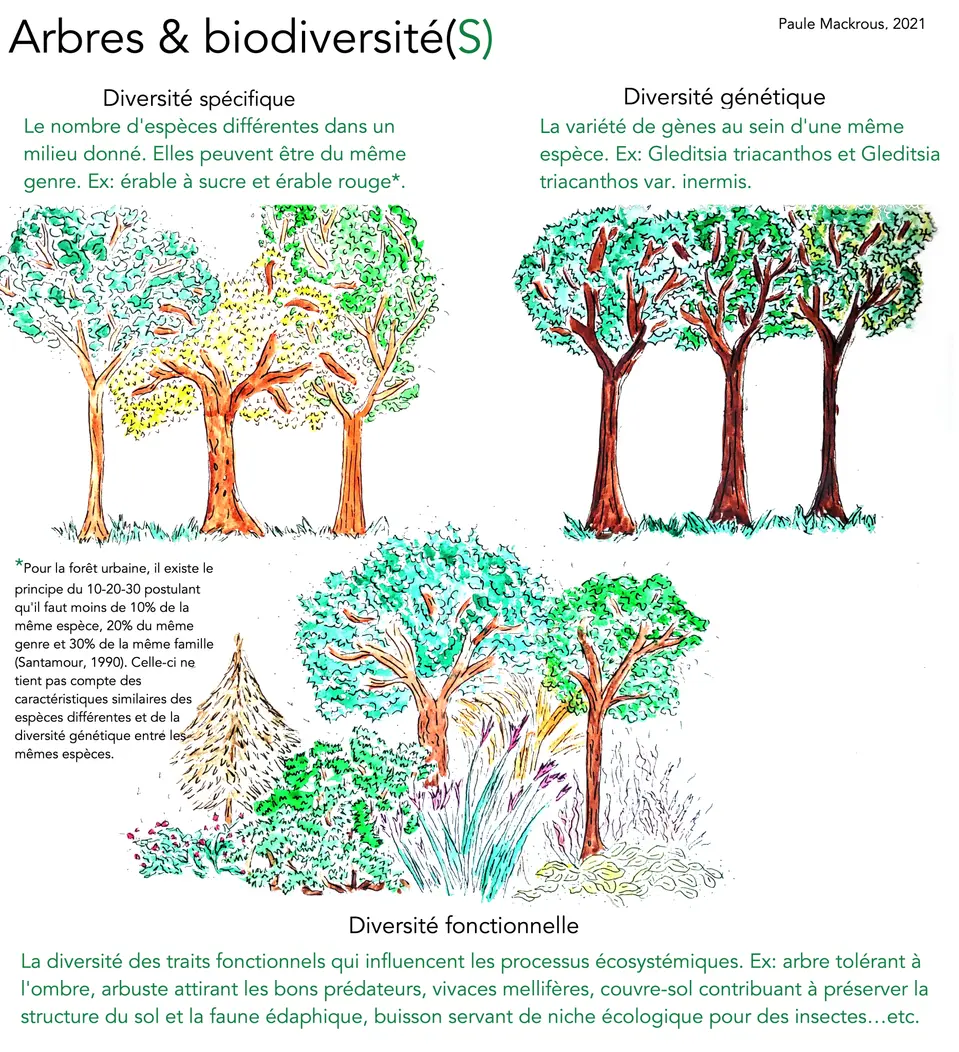 Arbres & biodiversité(S)

Paule Mackrous, 2021

Diversité spécifique

Le nombre d'espèces différentes dans un milieu donné. Elles peuvent être du même genre. Ex: érable à sucre et érable rouge*.

Diversité génétique

La variété de gènes au sein d'une même espèce. Ex: Gleditsia triacanthos et Gleditsia triacanthos var. inermis.

*Pour la forêt urbaine, il existe le principe du 10-20-30 postulant qu'il faut moins de 10% de la même espèce, 20% du même genre et 30% de la même famille (Santamour, 1990). Celle-ci ne tient pas compte des caractéristiques similaires des espèces différentes et de la diversité génétique entre les mêmes espèces.

Diversité fonctionnelle

La diversité des traits fonctionnels qui influencent les processus écosystémiques. Ex: arbre tolérant à l'ombre, arbuste attirant les bons prédateurs, vivaces mellifères, couvre-sol contribuant à préserver la structure du sol et la faune édaphique, buisson servant de niche écologique pour des insectes…etc.